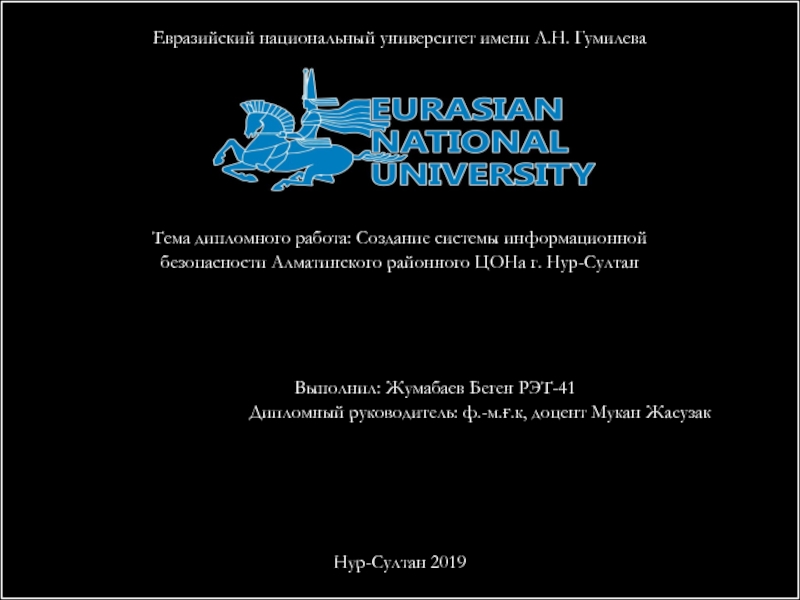 Евразийский национальный университет имени Л.Н. Гумилева

EURASIAN
NATIONAL
UNIVERSITY

Тема дипломного работа: Создание системы информационной безопасности Алматинского районного ЦОНа г. Нур-Султан

Выполнил: Жумабаев Беген РЭТ-41
Дипломный руководитель: ф.-м.ғ.к, доцент Мукан Жасузак

Нур-Султан 2019